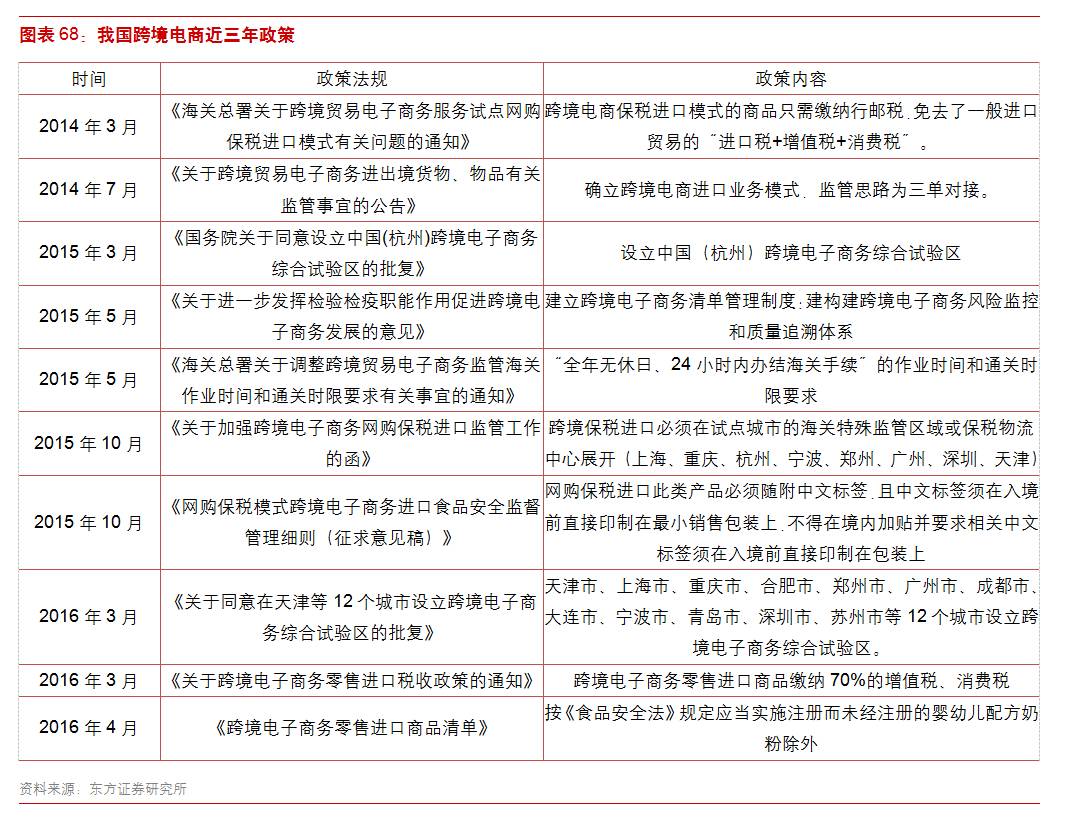 图表 68：我国跨境电商近三年政策

| 时间 | 政策法规 | 政策内容 |
|---|---|---|
| 2014 年 3 月 | 《海关总署关于跨境贸易电子商务服务试点网购保税进口模式有关问题的通知》 | 跨境电商保税进口模式的商品只需缴纳行邮税，免去了一般进口贸易的“进口税+增值税+消费税”。 |
| 2014 年 7 月 | 《关于跨境贸易电子商务进出境货物、物品有关监管事宜的公告》 | 确立跨境电商进口业务模式，监管思路为三单对接。 |
| 2015 年 3 月 | 《国务院关于同意设立中国(杭州)跨境电子商务综合试验区的批复》 | 设立中国（杭州）跨境电子商务综合试验区 |
| 2015 年 5 月 | 《关于进一步发挥检验检疫职能作用促进跨境电子商务发展的意见》 | 建立跨境电子商务清单管理制度；建构建跨境电子商务风险监控和质量追溯体系 |
| 2015 年 5 月 | 《海关总署关于调整跨境贸易电子商务监管海关作业时间和通关时限要求有关事宜的通知》 | “全年无休日、24 小时内办结海关手续”的作业时间和通关时限要求 |
| 2015 年 10 月 | 《关于加强跨境电子商务网购保税进口监管工作的函》 | 跨境保税进口必须在试点城市的海关特殊监管区域或保税物流中心展开（上海、重庆、杭州、宁波、郑州、广州、深圳、天津） |
| 2015 年 10 月 | 《网购保税模式跨境电子商务进口食品安全监督管理细则（征求意见稿）》 | 网购保税进口此类产品必须随附中文标签，且中文标签须在入境前直接印制在最小销售包装上，不得在境内加贴并要求相关中文标签须在入境前直接印制在包装上 |
| 2016 年 3 月 | 《关于同意在天津等 12 个城市设立跨境电子商务综合试验区的批复》 | 天津市、上海市、重庆市、合肥市、郑州市、广州市、成都市、大连市、宁波市、青岛市、深圳市、苏州市等 12 个城市设立跨境电子商务综合试验区。 |
| 2016 年 3 月 | 《关于跨境电子商务零售进口税收政策的通知》 | 跨境电子商务零售进口商品缴纳 70%的增值税、消费税 |
| 2016 年 4 月 | 《跨境电子商务零售进口商品清单》 | 按《食品安全法》规定应当实施注册而未经注册的婴幼儿配方奶粉除外 |

资料来源：东方证券研究所